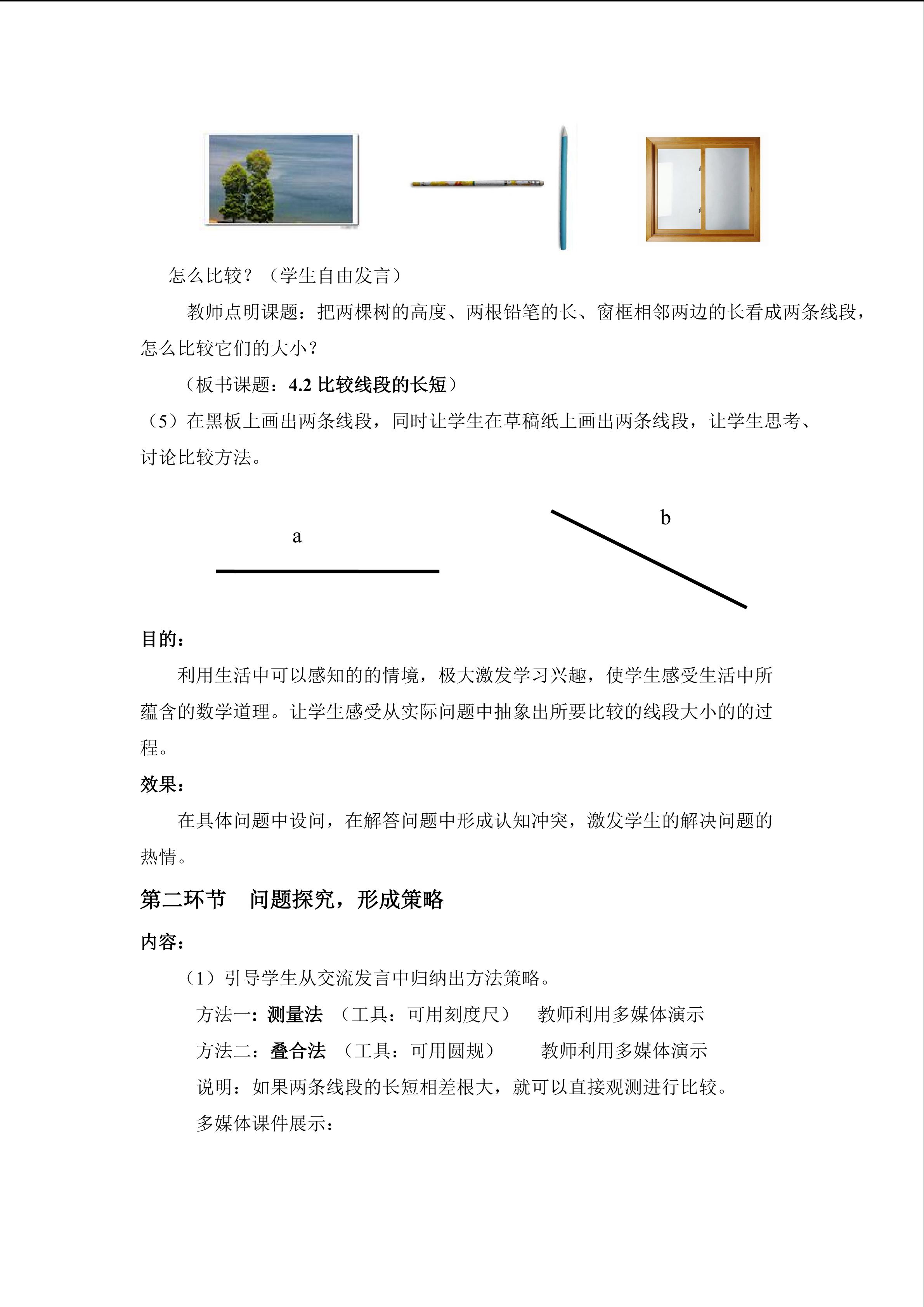 怎么比较？（学生自由发言）

教师点明课题：把两棵树的高度、两根铅笔的长、窗框相邻两边的长看成两条线段，怎么比较它们的大小？

（板书课题：4.2 比较线段的长短）

（5）在黑板上画出两条线段，同时让学生在草稿纸上画出两条线段，让学生思考、讨论比较方法。

a

b

目的：

利用生活中可以感知的的情境，极大激发学习兴趣，使学生感受生活中所蕴含的数学道理。让学生感受从实际问题中抽象出所要比较的线段大小的的过程。

效果：

在具体问题中设问，在解答问题中形成认知冲突，激发学生的解决问题的热情。

第二环节 问题探究，形成策略

内容：

（1）引导学生从交流发言中归纳出方法策略。

方法一：测量法 （工具：可用刻度尺） 教师利用多媒体演示

方法二：叠合法 （工具：可用圆规） 教师利用多媒体演示

说明：如果两条线段的长短相差根大，就可以直接观测进行比较。

多媒体课件展示：